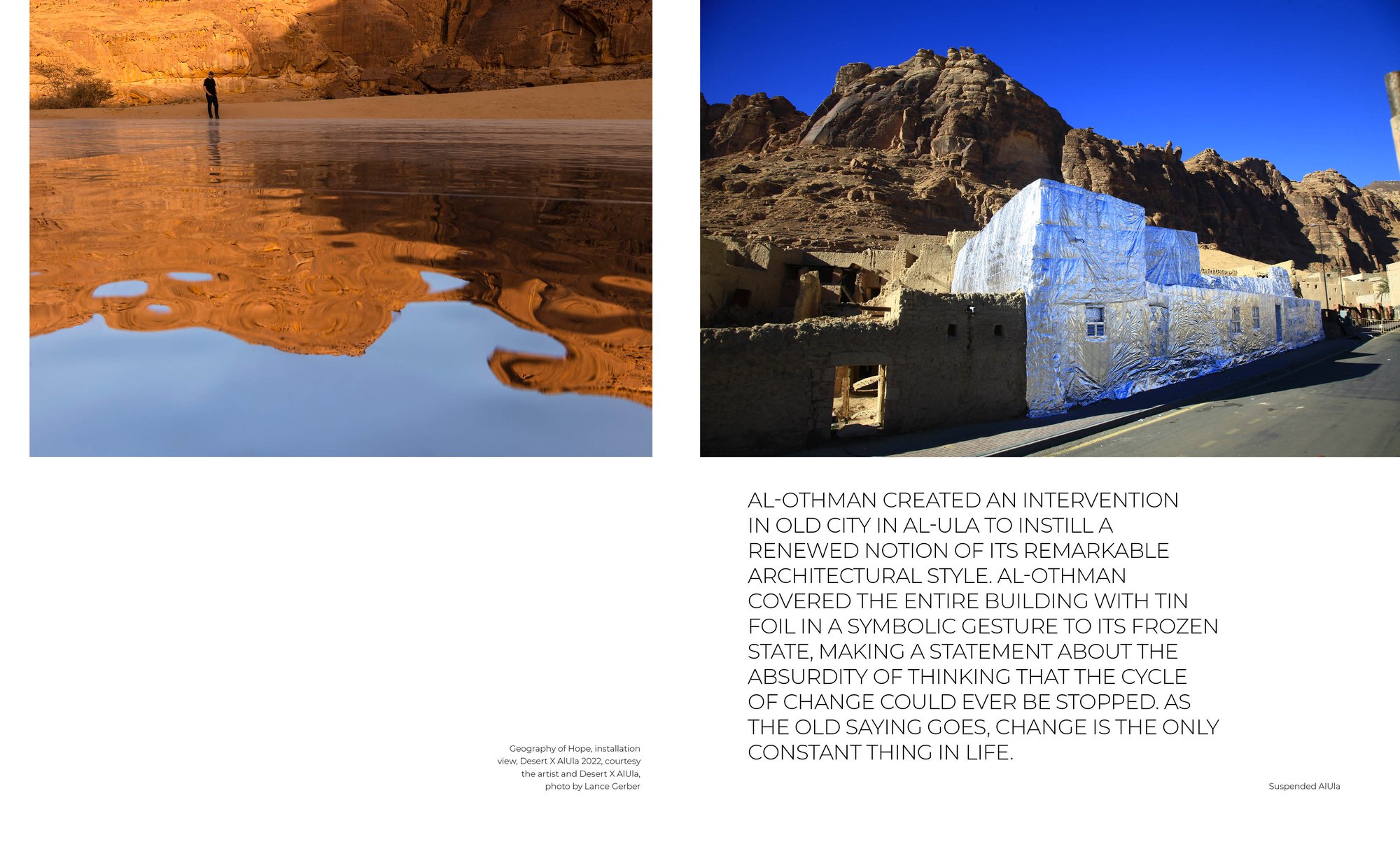 Geography of Hope, installation view, Desert X AlUla 2022, courtesy the artist and Desert X AlUla, photo by Lance Gerber

AL-OTHMAN CREATED AN INTERVENTION IN OLD CITY IN AL-ULA TO INSTILL A RENEWED NOTION OF ITS REMARKABLE ARCHITECTURAL STYLE. AL-OTHMAN COVERED THE ENTIRE BUILDING WITH TIN FOIL IN A SYMBOLIC GESTURE TO ITS FROZEN STATE, MAKING A STATEMENT ABOUT THE ABSURDITY OF THINKING THAT THE CYCLE OF CHANGE COULD EVER BE STOPPED. AS THE OLD SAYING GOES, CHANGE IS THE ONLY CONSTANT THING IN LIFE.

Suspended AlUla